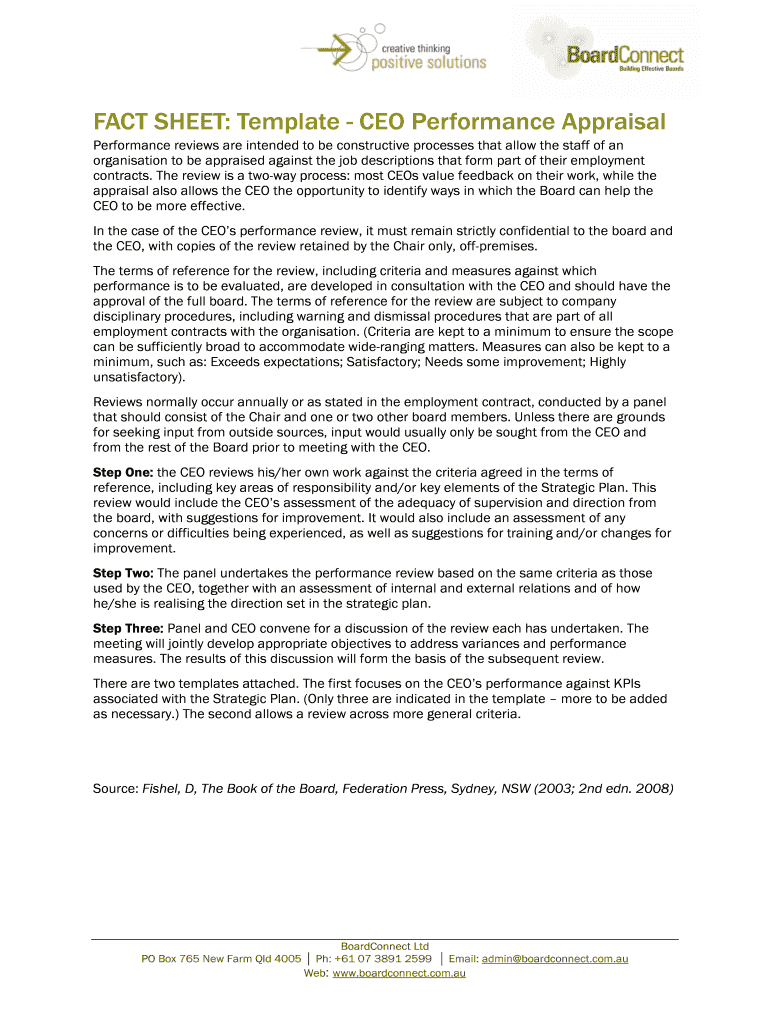 creative thinking
positive solutions

BoardConnect
Building Effective Boards

FACT SHEET: Template - CEO Performance Appraisal

Performance reviews are intended to be constructive processes that allow the staff of an organisation to be appraised against the job descriptions that form part of their employment contracts. The review is a two-way process: most CEOs value feedback on their work, while the appraisal also allows the CEO the opportunity to identify ways in which the Board can help the CEO to be more effective.

In the case of the CEO's performance review, it must remain strictly confidential to the board and the CEO, with copies of the review retained by the Chair only, off-premises.

The terms of reference for the review, including criteria and measures against which performance is to be evaluated, are developed in consultation with the CEO and should have the approval of the full board. The terms of reference for the review are subject to company disciplinary procedures, including warning and dismissal procedures that are part of all employment contracts with the organisation. (Criteria are kept to a minimum to ensure the scope can be sufficiently broad to accommodate wide-ranging matters. Measures can also be kept to a minimum, such as: Exceeds expectations; Satisfactory; Needs some improvement; Highly unsatisfactory).

Reviews normally occur annually or as stated in the employment contract, conducted by a panel that should consist of the Chair and one or two other board members. Unless there are grounds for seeking input from outside sources, input would usually only be sought from the CEO and from the rest of the Board prior to meeting with the CEO.

Step One: the CEO reviews his/her own work against the criteria agreed in the terms of reference, including key areas of responsibility and/or key elements of the Strategic Plan. This review would include the CEO's assessment of the adequacy of supervision and direction from the board, with suggestions for improvement. It would also include an assessment of any concerns or difficulties being experienced, as well as suggestions for training and/or changes for improvement.

Step Two: The panel undertakes the performance review based on the same criteria as those used by the CEO, together with an assessment of internal and external relations and of how he/she is realising the direction set in the strategic plan.

Step Three: Panel and CEO convene for a discussion of the review each has undertaken. The meeting will jointly develop appropriate objectives to address variances and performance measures. The results of this discussion will form the basis of the subsequent review.

There are two templates attached. The first focuses on the CEO's performance against KPIs associated with the Strategic Plan. (Only three are indicated in the template – more to be added as necessary.) The second allows a review across more general criteria.

Source: Fishel, D, The Book of the Board, Federation Press, Sydney, NSW (2003; 2nd edn. 2008)

BoardConnect Ltd
PO Box 765 New Farm Qld 4005 | Ph: +61 07 3891 2599 | Email: admin@boardconnect.com.au
Web: www.boardconnect.com.au